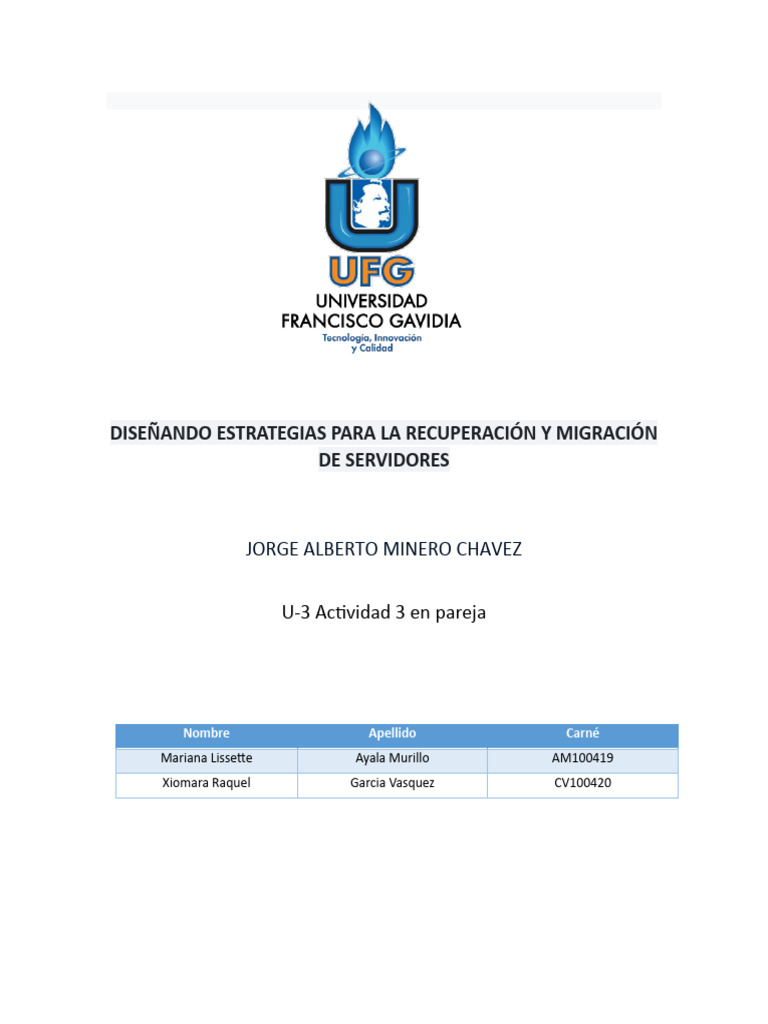 UFG
UNIVERSIDAD
FRANCISCO GAVIDIA
Tecnología, Innovación
y Calidad

DISEÑANDO ESTRATEGIAS PARA LA RECUPERACIÓN Y MIGRACIÓN DE SERVIDORES

JORGE ALBERTO MINERO CHAVEZ

U-3 Actividad 3 en pareja

| Nombre | Apellido | Carné |
|---|---|---|
| Mariana Lissette | Ayala Murillo | AM100419 |
| Xiomara Raquel | Garcia Vasquez | CV100420 |